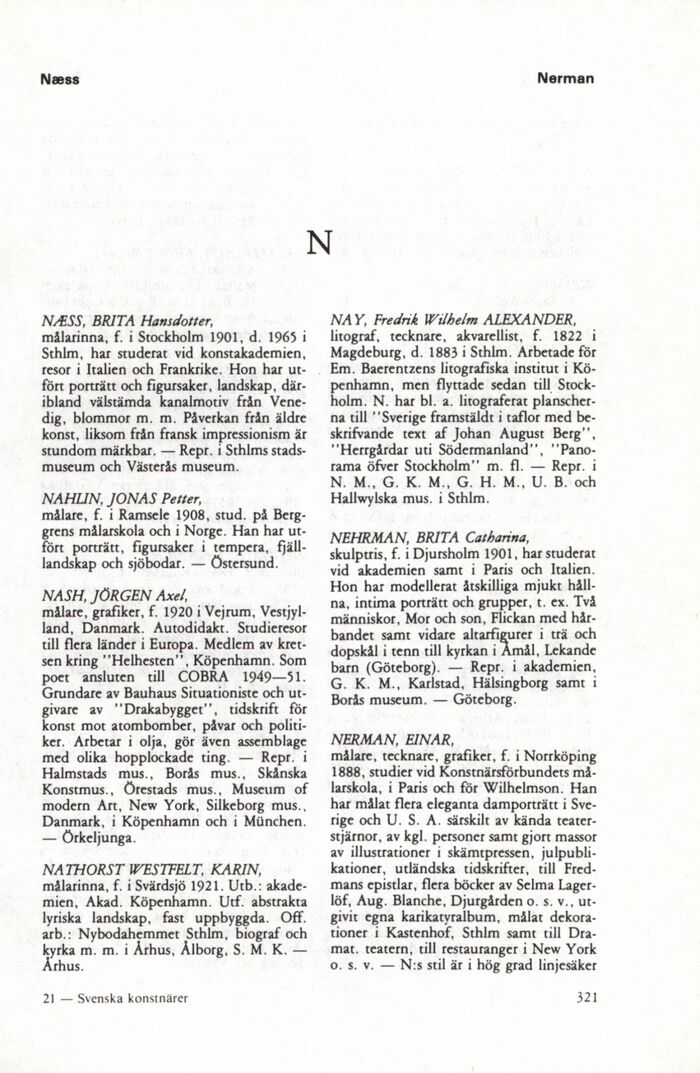 Næss

Nerman

N

NÆSS, BRITA Hansdotter, målarinna, f. i Stockholm 1901, d. 1965 i Sthlm, har studerat vid konstakademien, resor i Italien och Frankrike. Hon har utfört porträtt och figursaker, landskap, däribland välstämda kanalmotiv från Venedig, blommor m. m. Påverkan från äldre konst, liksom från fransk impressionism är stundom märkbar. — Repr. i Sthlms stadsmuseum och Västerås museum.

NAHLIN, JONAS Petter, målare, f. i Ramsele 1908, stud. på Berggrens målarskola och i Norge. Han har utfört porträtt, figursaker i tempera, fjälllandskap och sjöbodar. — Östersund.

NASH, JÖRGEN Axel, målare, grafiker, f. 1920 i Vejrum, Vestjylland, Danmark. Autodidakt. Studieresor till flera länder i Europa. Medlem av kretsen kring "Helhesten", Köpenhamn. Som poet ansluten till COBRA 1949—51. Grundare av Bauhaus Situationiste och utgivare av "Drakabygget", tidskrift för konst mot atombomber, påvar och politiker. Arbetar i olja, gör även assemblage med olika hopplockade ting. — Repr. i Halmstads mus., Borås mus., Skånska Konstmus., Örestads mus., Museum of modern Art, New York, Silkeborg mus., Danmark, i Köpenhamn och i München. — Örkeljunga.

NATHORST WESTFELT, KARIN, målarinna, f. i Svärdsjö 1921. Utb.: akademien, Akad. Köpenhamn. Utf. abstrakta lyriska landskap, fast uppbyggda. Off. arb.: Nybodahemmet Sthlm, biograf och kyrka m. m. i Århus, Ålborg, S. M. K. — Århus.

NAY, Fredrik Wilhelm ALEXANDER, litograf, tecknare, akvarellist, f. 1822 i Magdeburg, d. 1883 i Sthlm. Arbetade för Em. Baerentzens litografiska institut i Köpenhamn, men flyttade sedan till Stockholm. N. har bl. a. litograferat planscherna till "Sverige framstäldt i taflor med beskrifvande text af Johan August Berg", "Herrgårdar uti Södermanland", "Panorama öfver Stockholm" m. fl. — Repr. i N. M., G. K. M., G. H. M., U. B. och Hallwylska mus. i Sthlm.

NEHRMAN, BRITA Catharina, skulptris, f. i Djursholm 1901, har studerat vid akademien samt i Paris och Italien. Hon har modellerat åtskilliga mjukt hållna, intima porträtt och grupper, t. ex. Två människor, Mor och son, Flickan med hårbandet samt vidare altarfigurer i trä och dopskål i tenn till kyrkan i Åmål, Lekande barn (Göteborg). — Repr. i akademien, G. K. M., Karlstad, Hälsingborg samt i Borås museum. — Göteborg.

NERMAN, EINAR, målare, tecknare, grafiker, f. i Norrköping 1888, studier vid Konstnärsförbundets målarskola, i Paris och för Wilhelmson. Han har målat flera eleganta damporträtt i Sverige och U. S. A. särskilt av kända teaterstjärnor, av kgl. personer samt gjort massor av illustrationer i skämtpressen, julpublikationer, utländska tidskrifter, till Fredmans epistlar, flera böcker av Selma Lagerlöf, Aug. Blanche, Djurgården o. s. v., utgivit egna karikatyralbum, målat dekorationer i Kastenhof, Sthlm samt till Dramat. teatern, till restauranger i New York o. s. v. — N:s stil är i hög grad linjesäker

21 — Svenska konstnärer

321